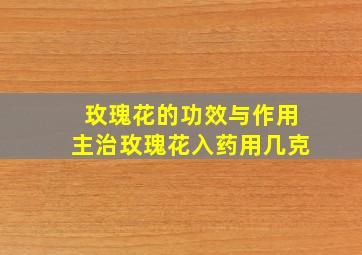 玫瑰花的功效与作用
主治玫瑰花入药用几克